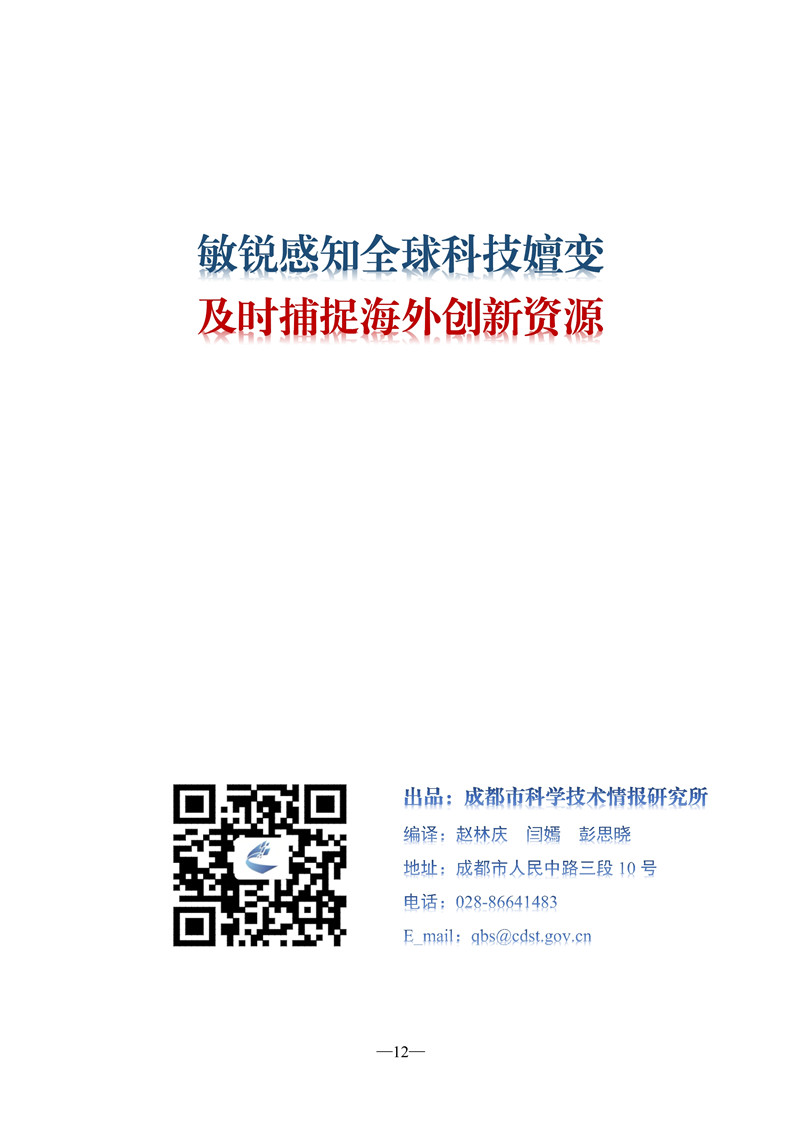 敏锐感知全球科技嬗变
及时捕捉海外创新资源

出品：成都市科学技术情报研究所
编译：赵林庆　闫嫣　彭思晓
地址：成都市人民中路三段 10 号
电话：028-86641483
E_mail：qbs@cdst.gov.cn

—12—